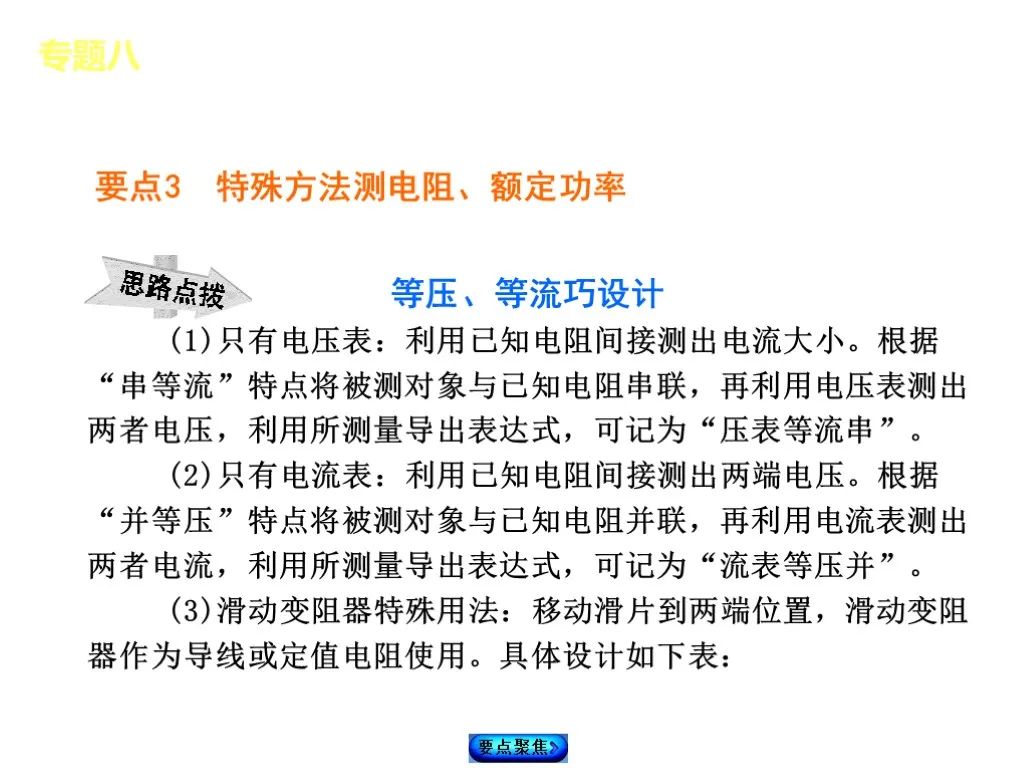 专题八

要点3 特殊方法测电阻、额定功率

思路点拨

等压、等流巧设计

(1)只有电压表：利用已知电阻间接测出电流大小。根据“串等流”特点将被测对象与已知电阻串联，再利用电压表测出两者电压，利用所测量导出表达式，可记为“压表等流串”。

(2)只有电流表：利用已知电阻间接测出两端电压。根据“并等压”特点将被测对象与已知电阻并联，再利用电流表测出两者电流，利用所测量导出表达式，可记为“流表等压并”。

(3)滑动变阻器特殊用法：移动滑片到两端位置，滑动变阻器作为导线或定值电阻使用。具体设计如下表：

要点聚焦